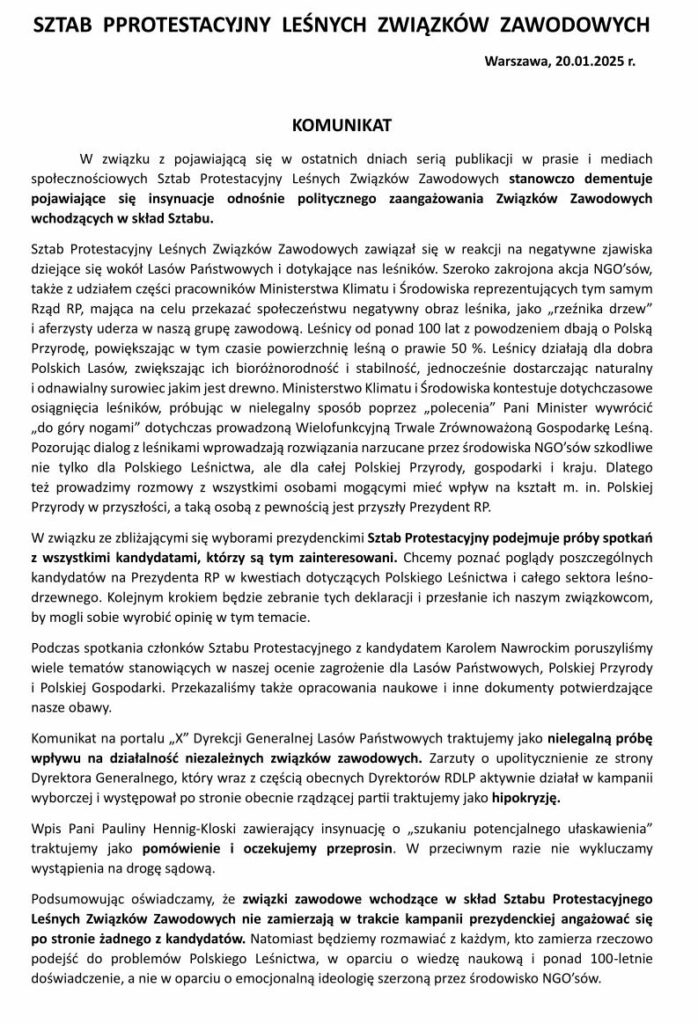 SZTAB PPROTESTACYJNY LEŚNYCH ZWIĄZKÓW ZAWODOWYCH

Warszawa, 20.01.2025 r.

KOMUNIKAT

W związku z pojawiającą się w ostatnich dniach serią publikacji w prasie i mediach społecznościowych Sztab Protestacyjny Leśnych Związków Zawodowych stanowczo dementuje pojawiające się insynuacje odnośnie politycznego zaangażowania Związków Zawodowych wchodzących w skład Sztabu.

Sztab Protestacyjny Leśnych Związków Zawodowych zawiązał się w reakcji na negatywne zjawiska dziejące się wokół Lasów Państwowych i dotykające nas leśników. Szeroko zakrojona akcja NGO'sów, także z udziałem części pracowników Ministerstwa Klimatu i Środowiska reprezentujących tym samym Rząd RP, mająca na celu przekazać społeczeństwu negatywny obraz leśnika, jako „rzeźnika drzew" i aferzysty uderza w naszą grupę zawodową. Leśnicy od ponad 100 lat z powodzeniem dbają o Polską Przyrodę, powiększając w tym czasie powierzchnię leśną o prawie 50 %. Leśnicy działają dla dobra Polskich Lasów, zwiększając ich bioróżnorodność i stabilność, jednocześnie dostarczając naturalny i odnawialny surowiec jakim jest drewno. Ministerstwo Klimatu i Środowiska kontestuje dotychczasowe osiągnięcia leśników, próbując w nielegalny sposób poprzez „polecenia" Pani Minister wywrócić „do góry nogami" dotychczas prowadzoną Wielofunkcyjną Trwale Zrównoważoną Gospodarkę Leśną. Pozorując dialog z leśnikami wprowadzają rozwiązania narzucane przez środowiska NGO'sów szkodliwe nie tylko dla Polskiego Leśnictwa, ale dla całej Polskiej Przyrody, gospodarki i kraju. Dlatego też prowadzimy rozmowy z wszystkimi osobami mogącymi mieć wpływ na kształt m. in. Polskiej Przyrody w przyszłości, a taką osobą z pewnością jest przyszły Prezydent RP.

W związku ze zbliżającymi się wyborami prezydenckimi Sztab Protestacyjny podejmuje próby spotkań z wszystkimi kandydatami, którzy są tym zainteresowani. Chcemy poznać poglądy poszczególnych kandydatów na Prezydenta RP w kwestiach dotyczących Polskiego Leśnictwa i całego sektora leśno-drzewnego. Kolejnym krokiem będzie zebranie tych deklaracji i przesłanie ich naszym związkowcom, by mogli sobie wyrobić opinię w tym temacie.

Podczas spotkania członków Sztabu Protestacyjnego z kandydatem Karolem Nawrockim poruszyliśmy wiele tematów stanowiących w naszej ocenie zagrożenie dla Lasów Państwowych, Polskiej Przyrody i Polskiej Gospodarki. Przekazaliśmy także opracowania naukowe i inne dokumenty potwierdzające nasze obawy.

Komunikat na portalu „X" Dyrekcji Generalnej Lasów Państwowych traktujemy jako nielegalną próbę wpływu na działalność niezależnych związków zawodowych. Zarzuty o upolitycznienie ze strony Dyrektora Generalnego, który wraz z częścią obecnych Dyrektorów RDLP aktywnie działał w kampanii wyborczej i występował po stronie obecnie rządzącej partii traktujemy jako hipokryzję.

Wpis Pani Pauliny Hennig-Kloski zawierający insynuację o „szukaniu potencjalnego ułaskawienia" traktujemy jako pomówienie i oczekujemy przeprosin. W przeciwnym razie nie wykluczamy wystąpienia na drogę sądową.

Podsumowując oświadczamy, że związki zawodowe wchodzące w skład Sztabu Protestacyjnego Leśnych Związków Zawodowych nie zamierzają w trakcie kampanii prezydenckiej angażować się po stronie żadnego z kandydatów. Natomiast będziemy rozmawiać z każdym, kto zamierza rzeczowo podejść do problemów Polskiego Leśnictwa, w oparciu o wiedzę naukową i ponad 100-letnie doświadczenie, a nie w oparciu o emocjonalną ideologię szerzoną przez środowisko NGO'sów.